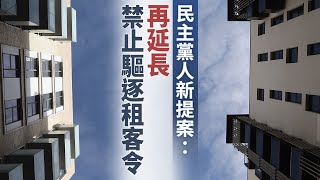 民主黨人新提案：

再延長

禁止驅逐租客令